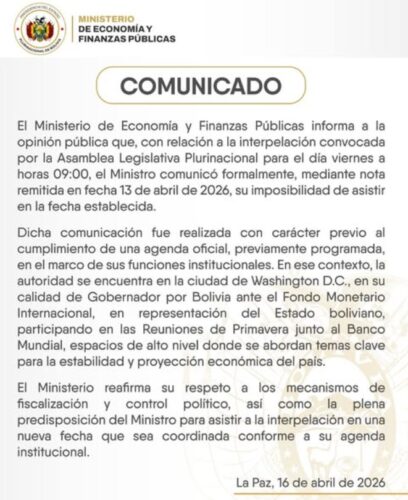 MINISTERIO
DE ECONOMÍA Y
FINANZAS PÚBLICAS

COMUNICADO

El Ministerio de Economía y Finanzas Públicas informa a la opinión pública que, con relación a la interpelación convocada por la Asamblea Legislativa Plurinacional para el día viernes a horas 09:00, el Ministro comunicó formalmente, mediante nota remitida en fecha 13 de abril de 2026, su imposibilidad de asistir en la fecha establecida.

Dicha comunicación fue realizada con carácter previo al cumplimiento de una agenda oficial, previamente programada, en el marco de sus funciones institucionales. En ese contexto, la autoridad se encuentra en la ciudad de Washington D.C., en su calidad de Gobernador por Bolivia ante el Fondo Monetario Internacional, en representación del Estado boliviano, participando en las Reuniones de Primavera junto al Banco Mundial, espacios de alto nivel donde se abordan temas clave para la estabilidad y proyección económica del país.

El Ministerio reafirma su respeto a los mecanismos de fiscalización y control político, así como la plena predisposición del Ministro para asistir a la interpelación en una nueva fecha que sea coordinada conforme a su agenda institucional.

La Paz, 16 de abril de 2026